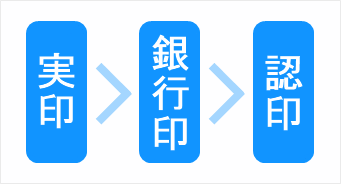 実印 > 銀行印 > 認印